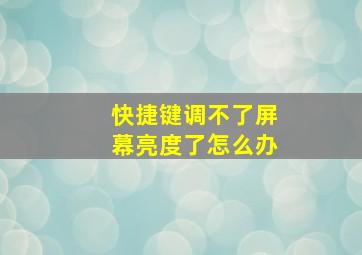 快捷键调不了屏幕亮度了怎么办